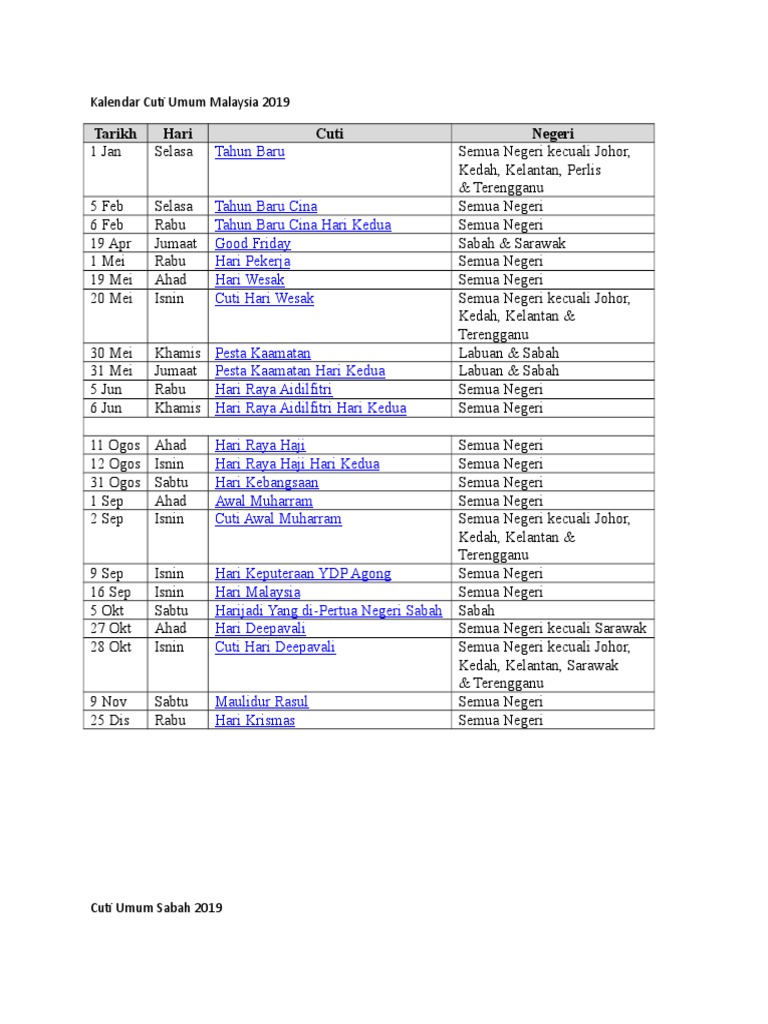 Kalendar Cuti Umum Malaysia 2019

| Tarikh | Hari | Cuti | Negeri |
|---|---|---|---|
| 1 Jan | Selasa | Tahun Baru | Semua Negeri kecuali Johor, Kedah, Kelantan, Perlis & Terengganu |
| 5 Feb | Selasa | Tahun Baru Cina | Semua Negeri |
| 6 Feb | Rabu | Tahun Baru Cina Hari Kedua | Semua Negeri |
| 19 Apr | Jumaat | Good Friday | Sabah & Sarawak |
| 1 Mei | Rabu | Hari Pekerja | Semua Negeri |
| 19 Mei | Ahad | Hari Wesak | Semua Negeri |
| 20 Mei | Isnin | Cuti Hari Wesak | Semua Negeri kecuali Johor, Kedah, Kelantan & Terengganu |
| 30 Mei | Khamis | Pesta Kaamatan | Labuan & Sabah |
| 31 Mei | Jumaat | Pesta Kaamatan Hari Kedua | Labuan & Sabah |
| 5 Jun | Rabu | Hari Raya Aidilfitri | Semua Negeri |
| 6 Jun | Khamis | Hari Raya Aidilfitri Hari Kedua | Semua Negeri |
| | | | |
| 11 Ogos | Ahad | Hari Raya Haji | Semua Negeri |
| 12 Ogos | Isnin | Hari Raya Haji Hari Kedua | Semua Negeri |
| 31 Ogos | Sabtu | Hari Kebangsaan | Semua Negeri |
| 1 Sep | Ahad | Awal Muharram | Semua Negeri |
| 2 Sep | Isnin | Cuti Awal Muharram | Semua Negeri kecuali Johor, Kedah, Kelantan & Terengganu |
| 9 Sep | Isnin | Hari Keputeraan YDP Agong | Semua Negeri |
| 16 Sep | Isnin | Hari Malaysia | Semua Negeri |
| 5 Okt | Sabtu | Harijadi Yang di-Pertua Negeri Sabah | Sabah |
| 27 Okt | Ahad | Hari Deepavali | Semua Negeri kecuali Sarawak |
| 28 Okt | Isnin | Cuti Hari Deepavali | Semua Negeri kecuali Johor, Kedah, Kelantan, Sarawak & Terengganu |
| 9 Nov | Sabtu | Maulidur Rasul | Semua Negeri |
| 25 Dis | Rabu | Hari Krismas | Semua Negeri |

Cuti Umum Sabah 2019